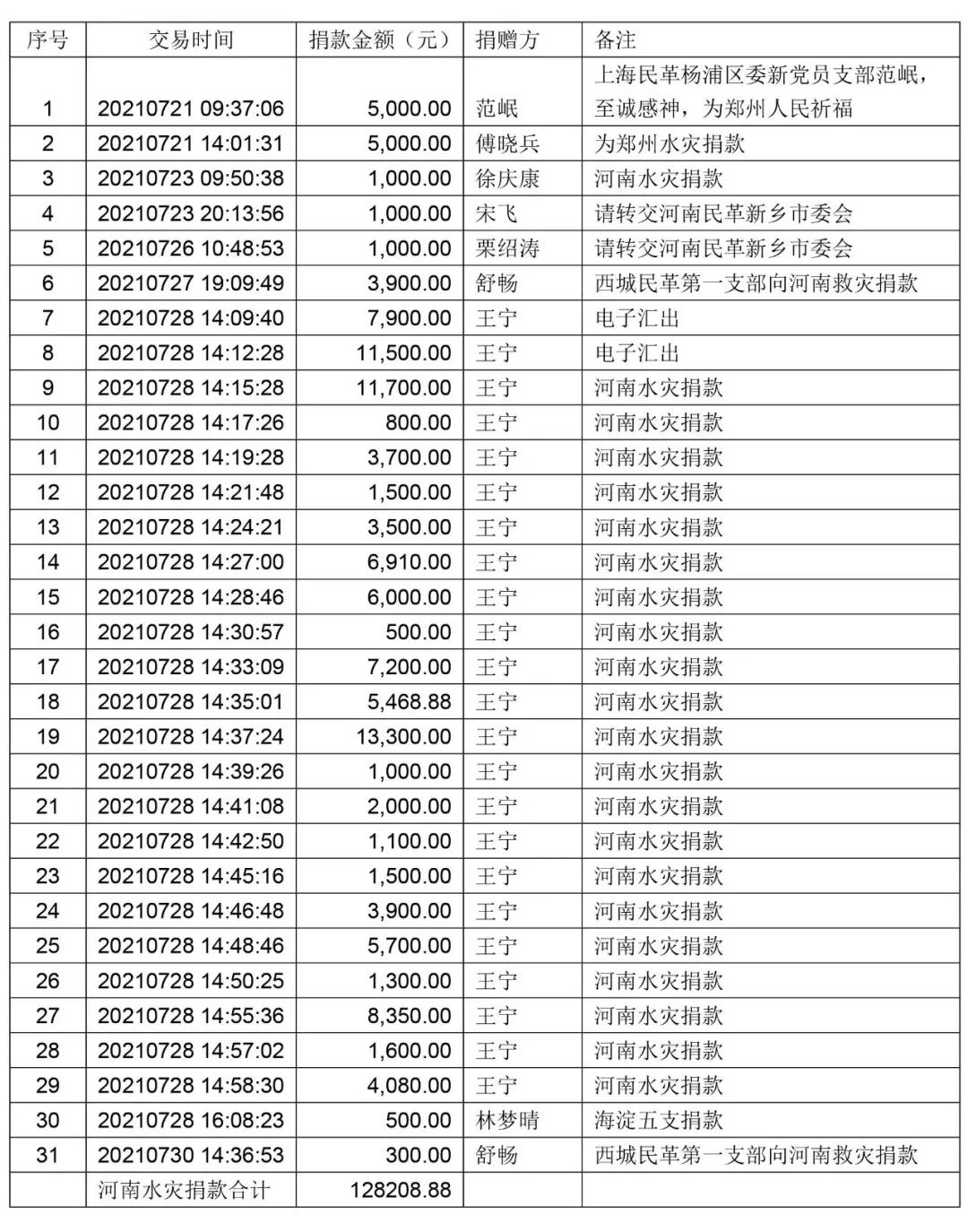 | 序号 | 交易时间 | 捐款金额（元） | 捐赠方 | 备注 |
|---|---|---|---|---|
| 1 | 20210721 09:37:06 | 5,000.00 | 范岷 | 上海民革杨浦区委新党员支部范岷，至诚感神，为郑州人民祈福 |
| 2 | 20210721 14:01:31 | 5,000.00 | 傅晓兵 | 为郑州水灾捐款 |
| 3 | 20210723 09:50:38 | 1,000.00 | 徐庆康 | 河南水灾捐款 |
| 4 | 20210723 20:13:56 | 1,000.00 | 宋飞 | 请转交河南民革新乡市委会 |
| 5 | 20210726 10:48:53 | 1,000.00 | 栗绍涛 | 请转交河南民革新乡市委会 |
| 6 | 20210727 19:09:49 | 3,900.00 | 舒畅 | 西城民革第一支部向河南救灾捐款 |
| 7 | 20210728 14:09:40 | 7,900.00 | 王宁 | 电子汇出 |
| 8 | 20210728 14:12:28 | 11,500.00 | 王宁 | 电子汇出 |
| 9 | 20210728 14:15:28 | 11,700.00 | 王宁 | 河南水灾捐款 |
| 10 | 20210728 14:17:26 | 800.00 | 王宁 | 河南水灾捐款 |
| 11 | 20210728 14:19:28 | 3,700.00 | 王宁 | 河南水灾捐款 |
| 12 | 20210728 14:21:48 | 1,500.00 | 王宁 | 河南水灾捐款 |
| 13 | 20210728 14:24:21 | 3,500.00 | 王宁 | 河南水灾捐款 |
| 14 | 20210728 14:27:00 | 6,910.00 | 王宁 | 河南水灾捐款 |
| 15 | 20210728 14:28:46 | 6,000.00 | 王宁 | 河南水灾捐款 |
| 16 | 20210728 14:30:57 | 500.00 | 王宁 | 河南水灾捐款 |
| 17 | 20210728 14:33:09 | 7,200.00 | 王宁 | 河南水灾捐款 |
| 18 | 20210728 14:35:01 | 5,468.88 | 王宁 | 河南水灾捐款 |
| 19 | 20210728 14:37:24 | 13,300.00 | 王宁 | 河南水灾捐款 |
| 20 | 20210728 14:39:26 | 1,000.00 | 王宁 | 河南水灾捐款 |
| 21 | 20210728 14:41:08 | 2,000.00 | 王宁 | 河南水灾捐款 |
| 22 | 20210728 14:42:50 | 1,100.00 | 王宁 | 河南水灾捐款 |
| 23 | 20210728 14:45:16 | 1,500.00 | 王宁 | 河南水灾捐款 |
| 24 | 20210728 14:46:48 | 3,900.00 | 王宁 | 河南水灾捐款 |
| 25 | 20210728 14:48:46 | 5,700.00 | 王宁 | 河南水灾捐款 |
| 26 | 20210728 14:50:25 | 1,300.00 | 王宁 | 河南水灾捐款 |
| 27 | 20210728 14:55:36 | 8,350.00 | 王宁 | 河南水灾捐款 |
| 28 | 20210728 14:57:02 | 1,600.00 | 王宁 | 河南水灾捐款 |
| 29 | 20210728 14:58:30 | 4,080.00 | 王宁 | 河南水灾捐款 |
| 30 | 20210728 16:08:23 | 500.00 | 林梦晴 | 海淀五支捐款 |
| 31 | 20210730 14:36:53 | 300.00 | 舒畅 | 西城民革第一支部向河南救灾捐款 |
| | 河南水灾捐款合计 | 128208.88 | | |